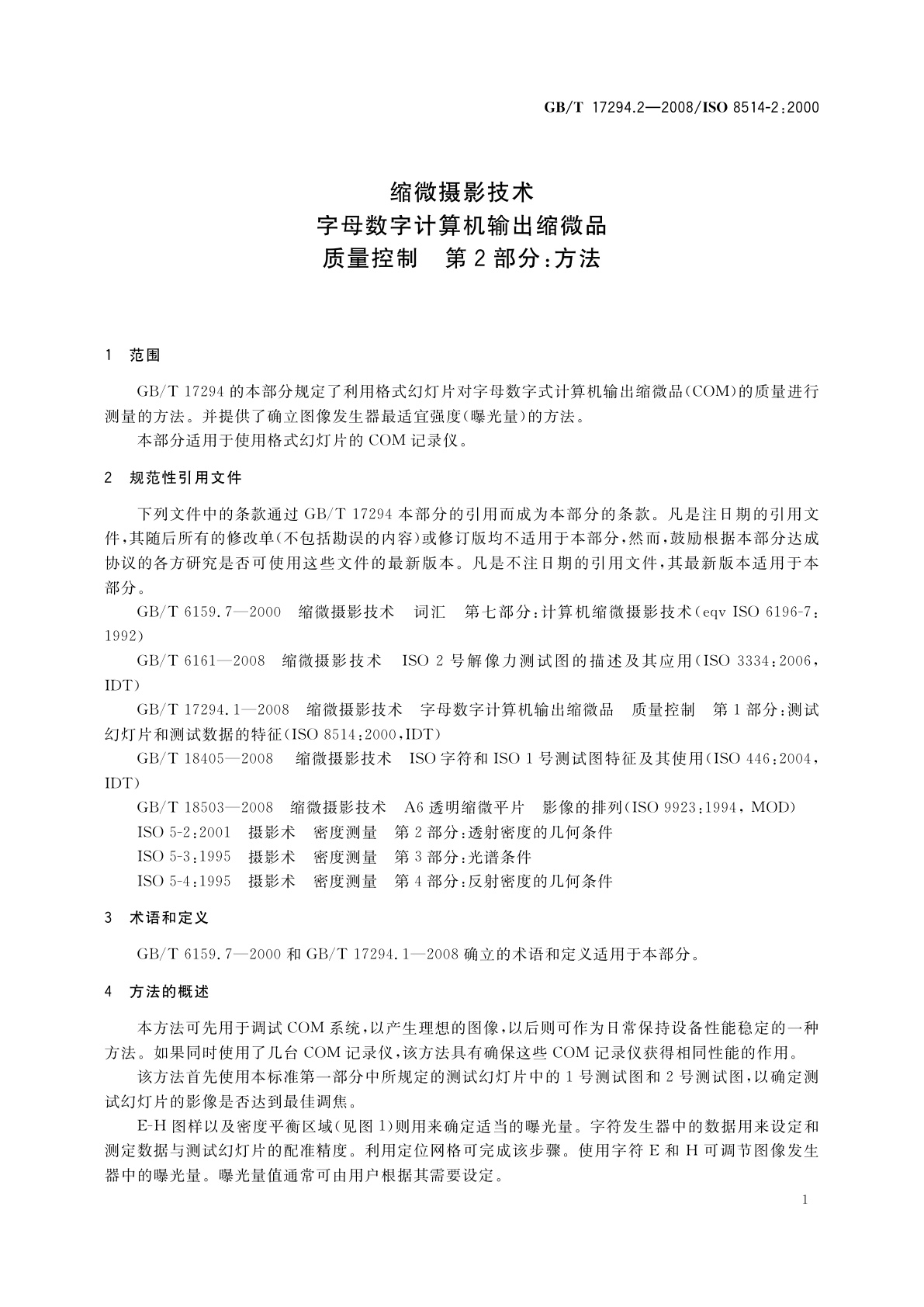 GB/T 17294.2—2008/ISO 8514-2:2000

缩微摄影技术
字母数字计算机输出缩微品
质量控制　第2部分:方法

1　范围

GB/T 17294的本部分规定了利用格式幻灯片对字母数字式计算机输出缩微品(COM)的质量进行测量的方法。并提供了确立图像发生器最适宜强度(曝光量)的方法。

本部分适用于使用格式幻灯片的COM记录仪。

2　规范性引用文件

下列文件中的条款通过GB/T 17294本部分的引用而成为本部分的条款。凡是注日期的引用文件,其随后所有的修改单(不包括勘误的内容)或修订版均不适用于本部分,然而,鼓励根据本部分达成协议的各方研究是否可使用这些文件的最新版本。凡是不注日期的引用文件,其最新版本适用于本部分。

GB/T 6159.7—2000　缩微摄影技术　词汇　第七部分:计算机缩微摄影技术(eqv ISO 6196-7:1992)

GB/T 6161—2008　缩微摄影技术　ISO 2号解像力测试图的描述及其应用(ISO 3334:2006,IDT)

GB/T 17294.1—2008　缩微摄影技术　字母数字计算机输出缩微品　质量控制　第1部分:测试幻灯片和测试数据的特征(ISO 8514:2000,IDT)

GB/T 18405—2008　缩微摄影技术　ISO字符和ISO 1号测试图特征及其使用(ISO 446:2004,IDT)

GB/T 18503—2008　缩微摄影技术　A6透明缩微平片　影像的排列(ISO 9923:1994,MOD)

ISO 5-2:2001　摄影术　密度测量　第2部分:透射密度的几何条件

ISO 5-3:1995　摄影术　密度测量　第3部分:光谱条件

ISO 5-4:1995　摄影术　密度测量　第4部分:反射密度的几何条件

3　术语和定义

GB/T 6159.7—2000和GB/T 17294.1—2008确立的术语和定义适用于本部分。

4　方法的概述

本方法可先用于调试COM系统,以产生理想的图像,以后则可作为日常保持设备性能稳定的一种方法。如果同时使用了几台COM记录仪,该方法具有确保这些COM记录仪获得相同性能的作用。

该方法首先使用本标准第一部分中所规定的测试幻灯片中的1号测试图和2号测试图,以确定测试幻灯片的影像是否达到最佳调焦。

E-H图样以及密度平衡区域(见图1)则用来确定适当的曝光量。字符发生器中的数据用来设定和测定数据与测试幻灯片的配准精度。利用定位网格可完成该步骤。使用字符E和H可调节图像发生器中的曝光量。曝光量值通常可由用户根据其需要设定。

1